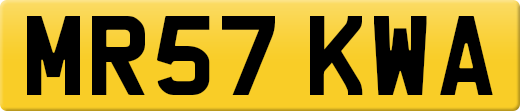 MR57 KWA